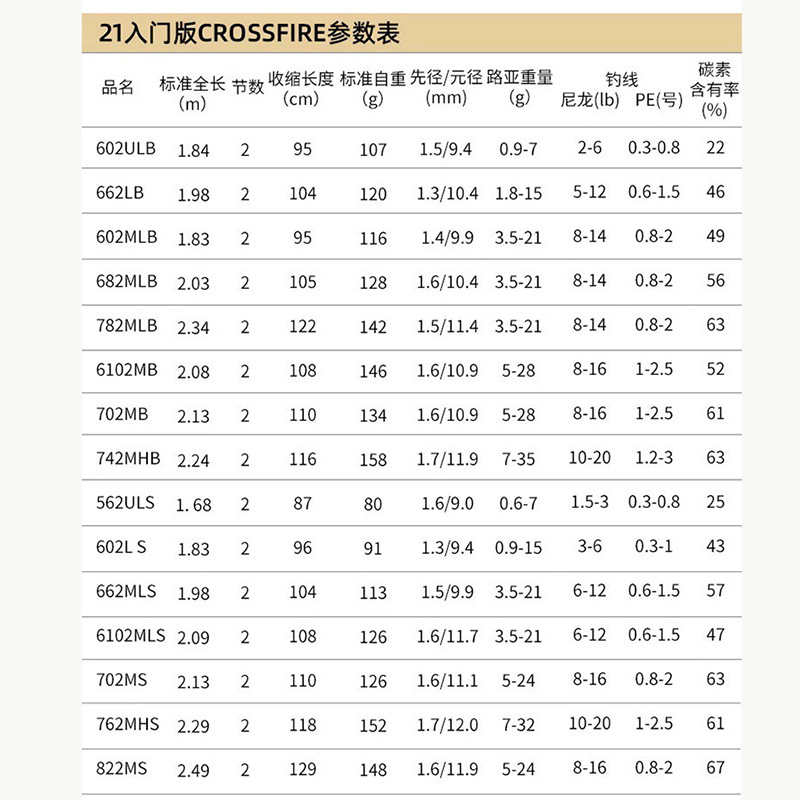 21入门版CROSSFIRE参数表

| 品名 | 标准全长 (m) | 节数 | 收缩长度 (cm) | 标准自重 (g) | 先径/元径 (mm) | 路亚重量 (g) | 钓线 尼龙(lb) | 钓线 PE(号) | 碳素含有率 (%) |
|---|---|---|---|---|---|---|---|---|---|
| 602ULB | 1.84 | 2 | 95 | 107 | 1.5/9.4 | 0.9-7 | 2-6 | 0.3-0.8 | 22 |
| 662LB | 1.98 | 2 | 104 | 120 | 1.3/10.4 | 1.8-15 | 5-12 | 0.6-1.5 | 46 |
| 602MLB | 1.83 | 2 | 95 | 116 | 1.4/9.9 | 3.5-21 | 8-14 | 0.8-2 | 49 |
| 682MLB | 2.03 | 2 | 105 | 128 | 1.6/10.4 | 3.5-21 | 8-14 | 0.8-2 | 56 |
| 782MLB | 2.34 | 2 | 122 | 142 | 1.5/11.4 | 3.5-21 | 8-14 | 0.8-2 | 63 |
| 6102MB | 2.08 | 2 | 108 | 146 | 1.6/10.9 | 5-28 | 8-16 | 1-2.5 | 52 |
| 702MB | 2.13 | 2 | 110 | 134 | 1.6/10.9 | 5-28 | 8-16 | 1-2.5 | 61 |
| 742MHB | 2.24 | 2 | 116 | 158 | 1.7/11.9 | 7-35 | 10-20 | 1.2-3 | 63 |
| 562ULS | 1. 68 | 2 | 87 | 80 | 1.6/9.0 | 0.6-7 | 1.5-3 | 0.3-0.8 | 25 |
| 602L S | 1.83 | 2 | 96 | 91 | 1.3/9.4 | 0.9-15 | 3-6 | 0.3-1 | 43 |
| 662MLS | 1.98 | 2 | 104 | 113 | 1.5/9.9 | 3.5-21 | 6-12 | 0.6-1.5 | 57 |
| 6102MLS | 2.09 | 2 | 108 | 126 | 1.6/11.7 | 3.5-21 | 6-12 | 0.6-1.5 | 47 |
| 702MS | 2.13 | 2 | 110 | 126 | 1.6/11.1 | 5-24 | 8-16 | 0.8-2 | 63 |
| 762MHS | 2.29 | 2 | 118 | 152 | 1.7/12.0 | 7-32 | 10-20 | 1-2.5 | 61 |
| 822MS | 2.49 | 2 | 129 | 148 | 1.6/11.9 | 5-24 | 8-16 | 0.8-2 | 67 |